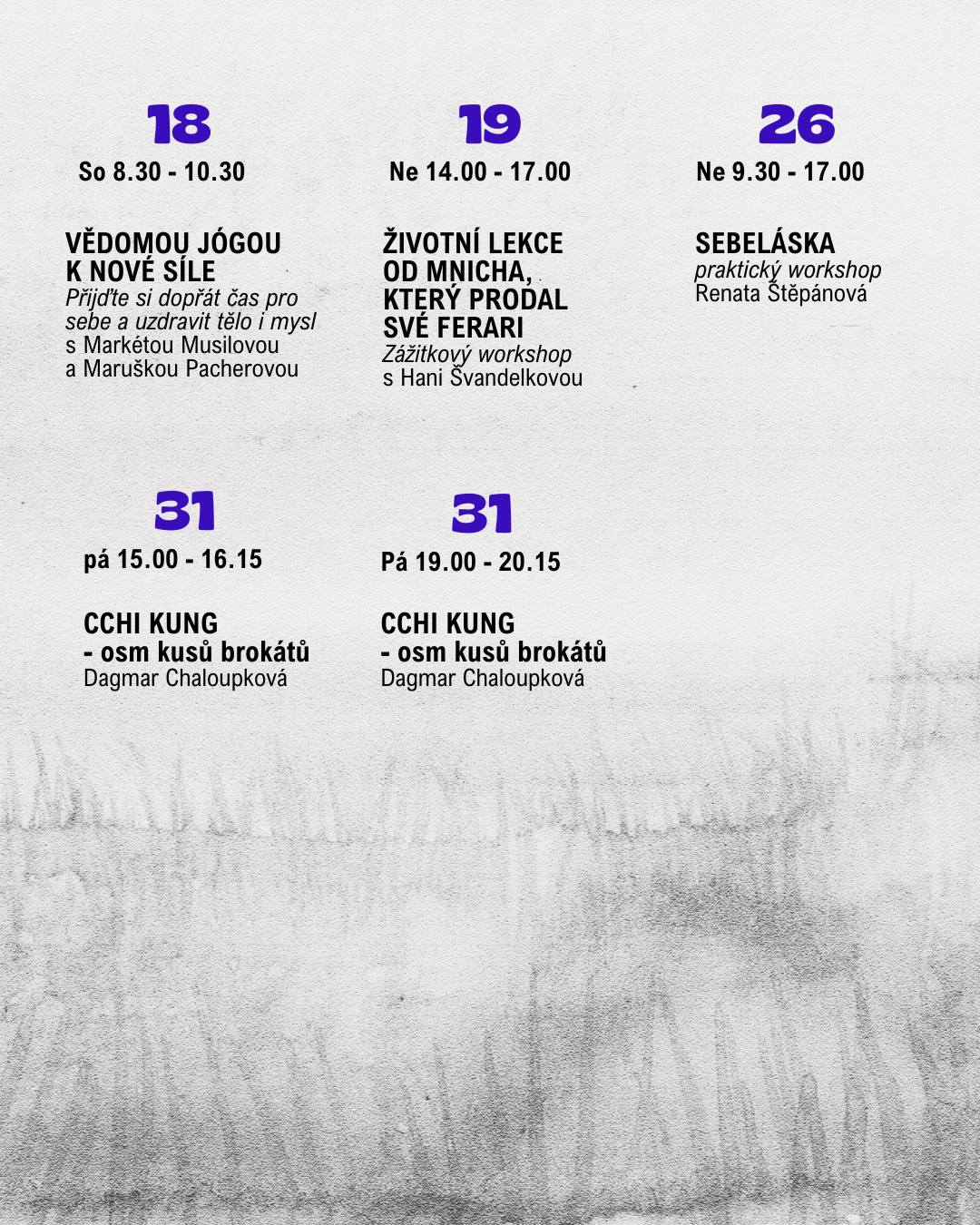 18
So 8.30 - 10.30

VĚDOMOU JÓGOU K NOVÉ SÍLE
Přijďte si dopřát čas pro sebe a uzdravit tělo i mysl
s Markétou Musilovou a Maruškou Pacherovou

19
Ne 14.00 - 17.00

ŽIVOTNÍ LEKCE OD MNICHA, KTERÝ PRODAL SVÉ FERARI
Zážitkový workshop
s Hani Švandelkovou

26
Ne 9.30 - 17.00

SEBELÁSKA
praktický workshop
Renata Štěpánová

31
pá 15.00 - 16.15

CCHI KUNG - osm kusů brokátů
Dagmar Chaloupková

31
Pá 19.00 - 20.15

CCHI KUNG - osm kusů brokátů
Dagmar Chaloupková